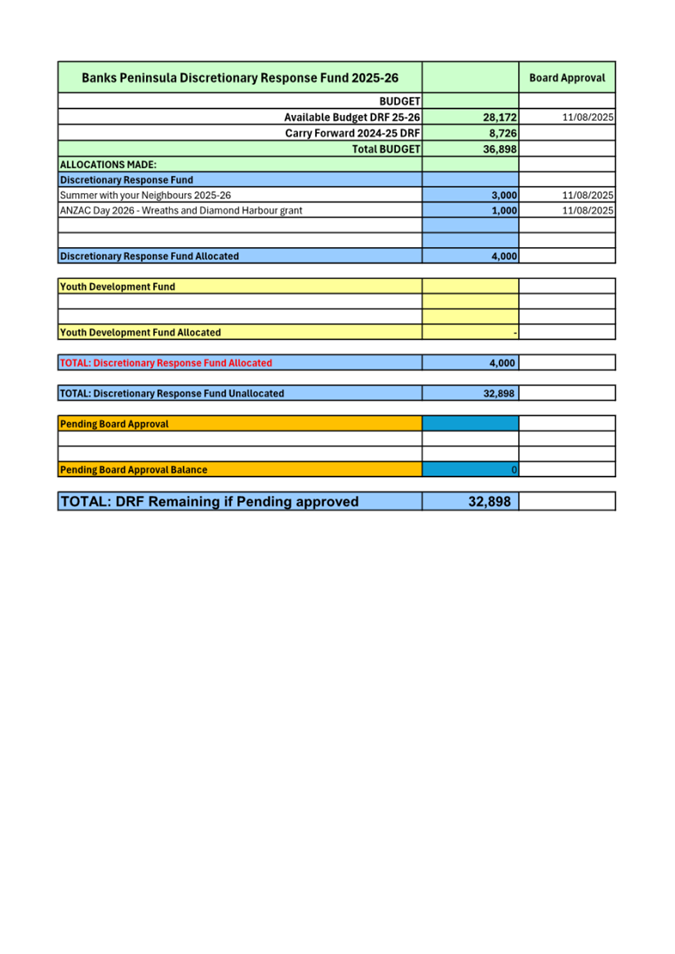 | Banks Peninsula Discretionary Response Fund 2025-26 | | Board Approval |
|---|---|---|
| BUDGET | | |
| Available Budget DRF 25-26 | 28,172 | 11/08/2025 |
| Carry Forward 2024-25 DRF | 8,726 | |
| Total BUDGET | 36,898 | |
| ALLOCATIONS MADE: | | |
| Discretionary Response Fund | | |
| Summer with your Neighbours 2025-26 | 3,000 | 11/08/2025 |
| ANZAC Day 2026 - Wreaths and Diamond Harbour grant | 1,000 | 11/08/2025 |
| | | |
| | | |
| Discretionary Response Fund Allocated | 4,000 | |

| Youth Development Fund | | |
|---|---|---|
| | | |
| | | |
| Youth Development Fund Allocated | - | |

| TOTAL: Discretionary Response Fund Allocated | 4,000 | |
|---|---|---|

| TOTAL: Discretionary Response Fund Unallocated | 32,898 | |
|---|---|---|

| Pending Board Approval | | |
|---|---|---|
| | | |
| | | |
| Pending Board Approval Balance | 0 | |

| TOTAL: DRF Remaining if Pending approved | 32,898 | |
|---|---|---|